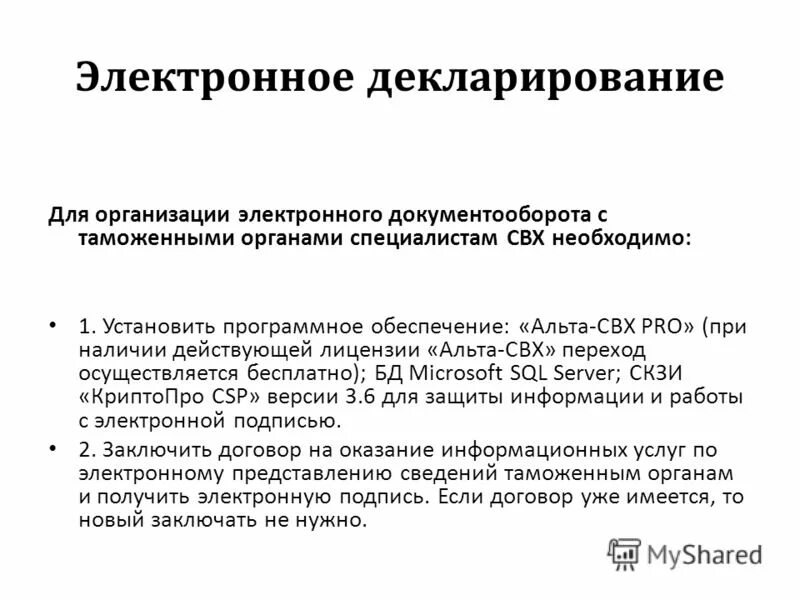 Электронное декларирование

Для организации электронного документооборота с таможенными органами специалистам СВХ необходимо:

• 1. Установить программное обеспечение: «Альта-СВХ PRO» (при наличии действующей лицензии «Альта-СВХ» переход осуществляется бесплатно); БД Microsoft SQL Server; СКЗИ «КриптоПро CSP» версии 3.6 для защиты информации и работы с электронной подписью.

• 2. Заключить договор на оказание информационных услуг по электронному представлению сведений таможенным органам и получить электронную подпись. Если договор уже имеется, то новый заключать не нужно.

MyShared